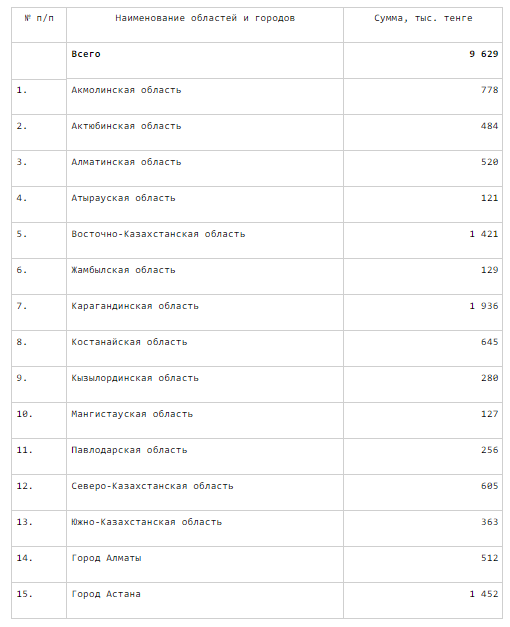 | № п/п | Наименование областей и городов | Сумма, тыс. тенге |
|---|---|---|
| | **Всего** | **9 629** |
| 1. | Акмолинская область | 778 |
| 2. | Актюбинская область | 484 |
| 3. | Алматинская область | 520 |
| 4. | Атырауская область | 121 |
| 5. | Восточно-Казахстанская область | 1 421 |
| 6. | Жамбылская область | 129 |
| 7. | Карагандинская область | 1 936 |
| 8. | Костанайская область | 645 |
| 9. | Кызылординская область | 280 |
| 10. | Мангистауская область | 127 |
| 11. | Павлодарская область | 256 |
| 12. | Северо-Казахстанская область | 605 |
| 13. | Южно-Казахстанская область | 363 |
| 14. | Город Алматы | 512 |
| 15. | Город Астана | 1 452 |